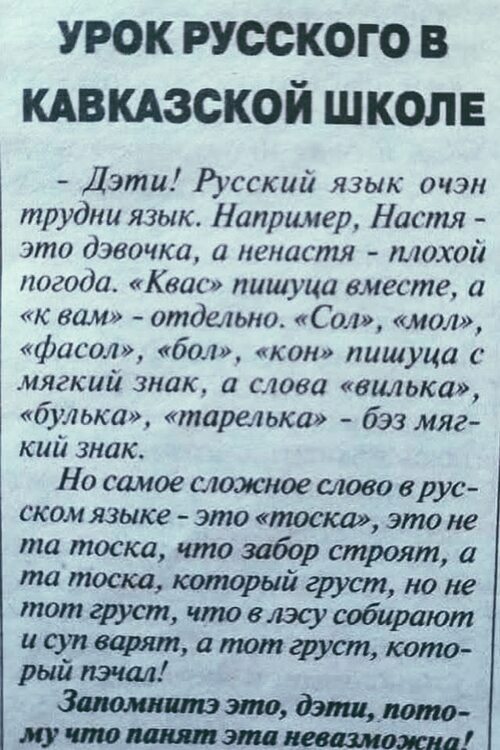 УРОК РУССКОГО В КАВКАЗСКОЙ ШКОЛЕ

- Дэти! Русский язык очэн трудни язык. Например, Настя - это дэвочка, а ненастя - плохой погода. «Квас» пишуца вместе, а «к вам» - отдельно. «Сол», «мол», «фасол», «бол», «кон» пишуца с мягкий знак, а слова «вилька», «булька», «тарелька» - бэз мягкий знак.

Но самое сложное слово в русском языке - это «тоска», это не та тоска, что забор строят, а та тоска, который груст, но не тот груст, что в лэсу собирают и суп варят, а тот груст, который пэчал!

Запомнитэ это, дэти, потому что панят эта невазможна!